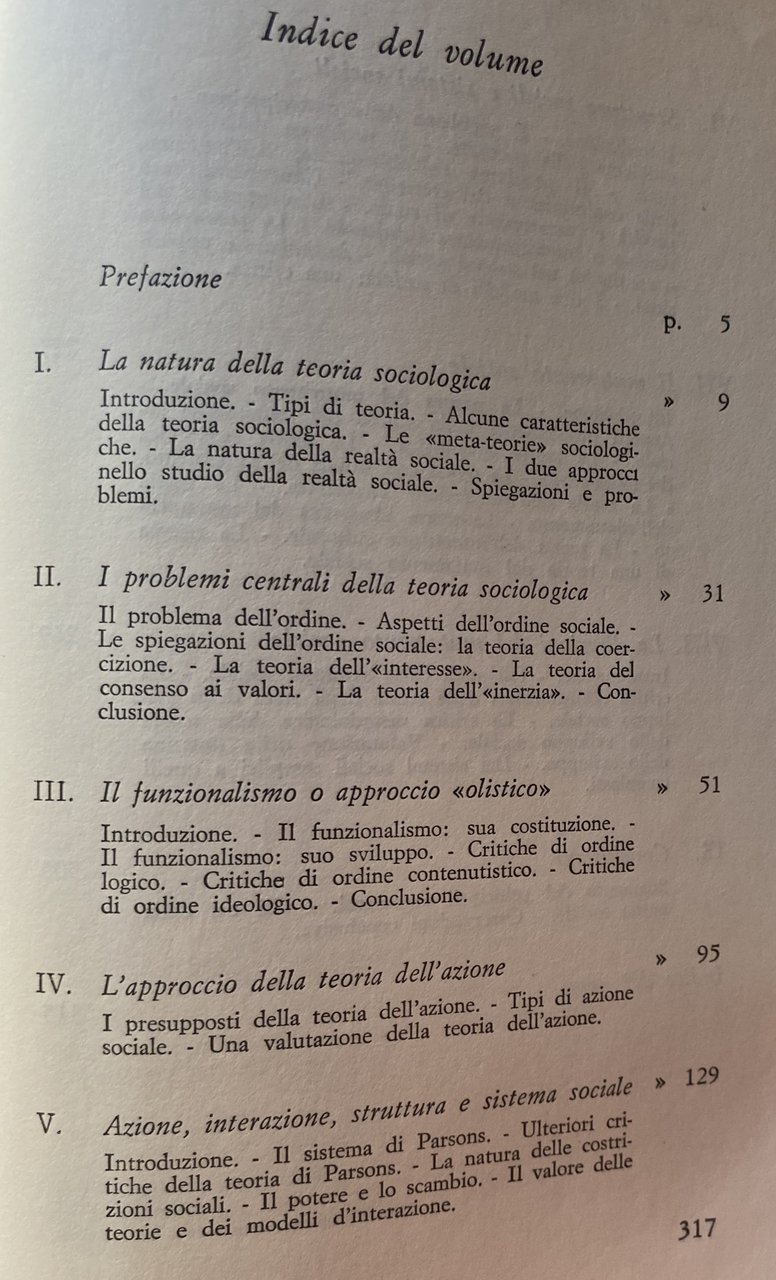 Indice del volume

Prefazione p. 5

I. La natura della teoria sociologica » 9

Introduzione. - Tipi di teoria. - Alcune caratteristiche della teoria sociologica. - Le «meta-teorie» sociologiche. - La natura della realtà sociale. - I due approcci nello studio della realtà sociale. - Spiegazioni e problemi.

II. I problemi centrali della teoria sociologica » 31

Il problema dell'ordine. - Aspetti dell'ordine sociale. - Le spiegazioni dell'ordine sociale: la teoria della coercizione. - La teoria dell'«interesse». - La teoria del consenso ai valori. - La teoria dell'«inerzia». - Conclusione.

III. Il funzionalismo o approccio «olistico» » 51

Introduzione. - Il funzionalismo: sua costituzione. - Il funzionalismo: suo sviluppo. - Critiche di ordine logico. - Critiche di ordine contenutistico. - Critiche di ordine ideologico. - Conclusione.

IV. L'approccio della teoria dell'azione » 95

I presupposti della teoria dell'azione. - Tipi di azione sociale. - Una valutazione della teoria dell'azione.

V. Azione, interazione, struttura e sistema sociale » 129

Introduzione. - Il sistema di Parsons. - Ulteriori critiche della teoria di Parsons. - La natura delle costrizioni sociali. - Il potere e lo scambio. - Il valore delle teorie e dei modelli d'interazione.

317